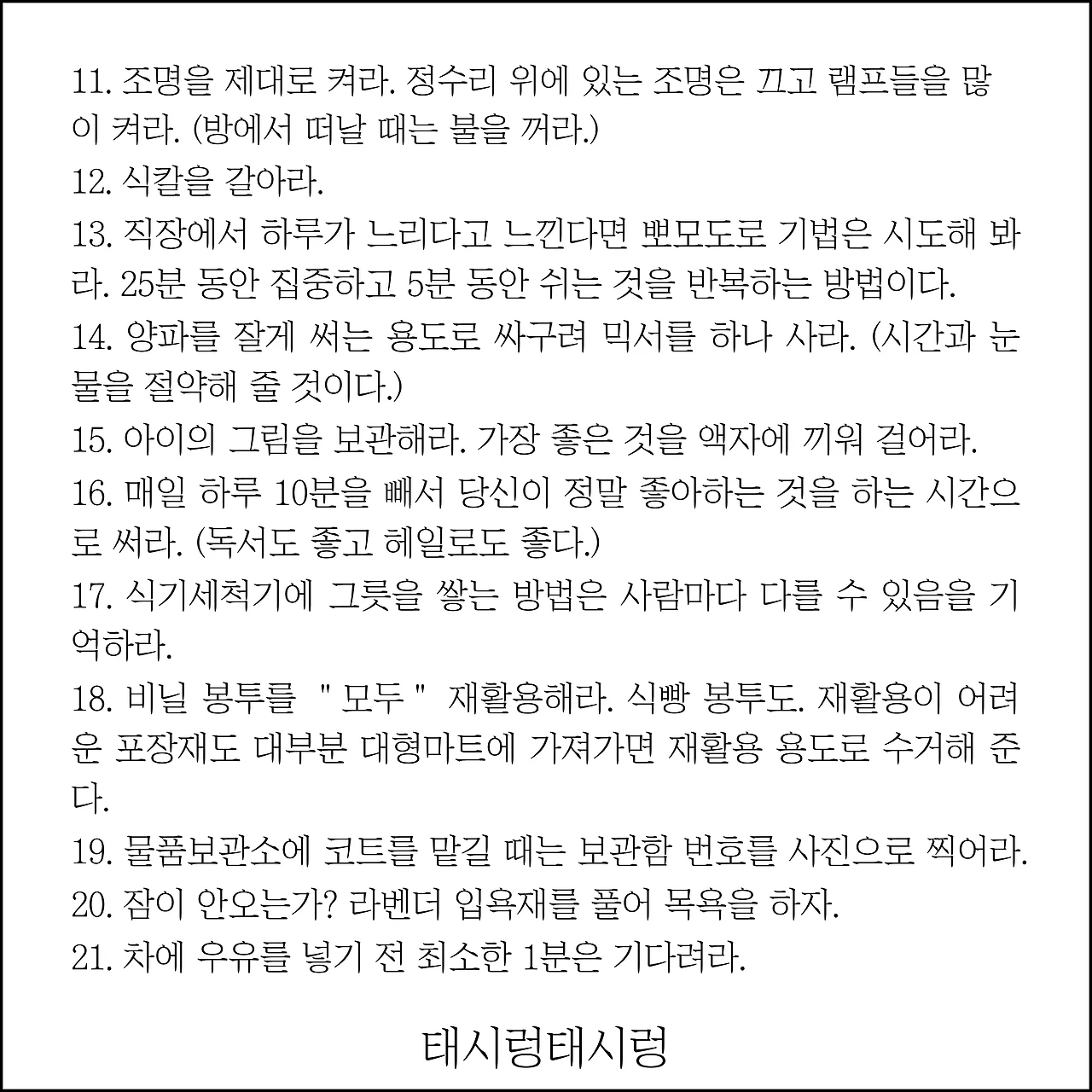 11. 조명을 제대로 켜라. 정수리 위에 있는 조명은 끄고 램프들을 많이 켜라. (방에서 떠날 때는 불을 꺼라.)

12. 식칼을 갈아라.

13. 직장에서 하루가 느리다고 느낀다면 뽀모도로 기법은 시도해 봐라. 25분 동안 집중하고 5분 동안 쉬는 것을 반복하는 방법이다.

14. 양파를 잘게 써는 용도로 싸구려 믹서를 하나 사라. (시간과 눈물을 절약해 줄 것이다.)

15. 아이의 그림을 보관해라. 가장 좋은 것을 액자에 끼워 걸어라.

16. 매일 하루 10분을 빼서 당신이 정말 좋아하는 것을 하는 시간으로 써라. (독서도 좋고 헤일로도 좋다.)

17. 식기세척기에 그릇을 쌓는 방법은 사람마다 다를 수 있음을 기억하라.

18. 비닐 봉투를 " 모두 " 재활용해라. 식빵 봉투도. 재활용이 어려운 포장재도 대부분 대형마트에 가져가면 재활용 용도로 수거해 준다.

19. 물품보관소에 코트를 맡길 때는 보관함 번호를 사진으로 찍어라.

20. 잠이 안오는가? 라벤더 입욕재를 풀어 목욕을 하자.

21. 차에 우유를 넣기 전 최소한 1분은 기다려라.

태시렁태시렁